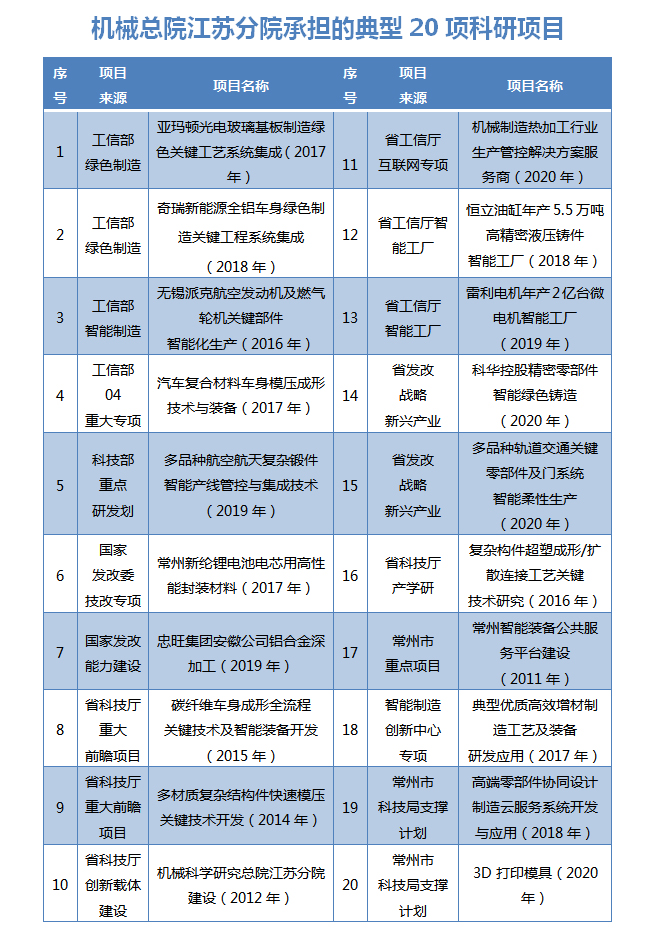 机械总院江苏分院承担的典型20项科研项目

| 序号 | 项目来源 | 项目名称 | 序号 | 项目来源 | 项目名称 |
|---|---|---|---|---|---|
| 1 | 工信部绿色制造 | 亚玛顿光电玻璃基板制造绿色关键工艺系统集成（2017年） | 11 | 省工信厅互联网专项 | 机械制造热加工行业生产管控解决方案服务商（2020年） |
| 2 | 工信部绿色制造 | 奇瑞新能源全铝车身绿色制造关键工程系统集成（2018年） | 12 | 省工信厅智能工厂 | 恒立油缸年产5.5万吨高精密液压铸件智能工厂（2018年） |
| 3 | 工信部智能制造 | 无锡派克航空发动机及燃气轮机关键部件智能化生产（2016年） | 13 | 省工信厅智能工厂 | 雷利电机年产2亿台微电机智能工厂（2019年） |
| 4 | 工信部04重大专项 | 汽车复合材料车身模压成形技术与装备（2017年） | 14 | 省发改战略新兴产业 | 科华控股精密零部件智能绿色铸造（2020年） |
| 5 | 科技部重点研发划 | 多品种航空航天复杂锻件智能产线管控与集成技术（2019年） | 15 | 省发改战略新兴产业 | 多品种轨道交通关键零部件及门系统智能柔性生产（2020年） |
| 6 | 国家发改委技改专项 | 常州新纶锂电池电芯用高性能封装材料（2017年） | 16 | 省科技厅产学研 | 复杂构件超塑成形/扩散连接工艺关键技术研究（2016年） |
| 7 | 国家发改能力建设 | 忠旺集团安徽公司铝合金深加工（2019年） | 17 | 常州市重点项目 | 常州智能装备公共服务平台建设（2011年） |
| 8 | 省科技厅重大前瞻项目 | 碳纤维车身成形全流程关键技术及智能装备开发（2015年） | 18 | 智能制造创新中心专项 | 典型优质高效增材制造工艺及装备研发应用（2017年） |
| 9 | 省科技厅重大前瞻项目 | 多材质复杂结构件快速模压关键技术开发（2014年） | 19 | 常州市科技局支撑计划 | 高端零部件协同设计制造云服务系统开发与应用（2018年） |
| 10 | 省科技厅创新载体建设 | 机械科学研究总院江苏分院建设（2012年） | 20 | 常州市科技局支撑计划 | 3D打印模具（2020年） |